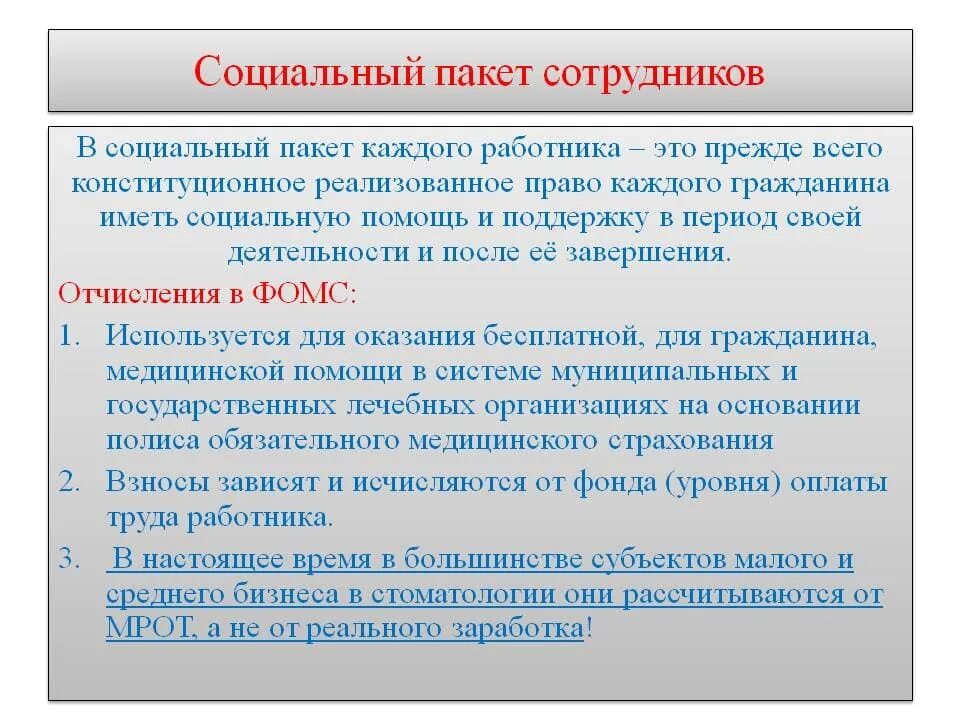 Социальный пакет сотрудников

В социальный пакет каждого работника – это прежде всего конституционное реализованное право каждого гражданина иметь социальную помощь и поддержку в период своей деятельности и после её завершения.

Отчисления в ФОМС:

1. Используется для оказания бесплатной, для гражданина, медицинской помощи в системе муниципальных и государственных лечебных организациях на основании полиса обязательного медицинского страхования
2. Взносы зависят и исчисляются от фонда (уровня) оплаты труда работника.
3. В настоящее время в большинстве субъектов малого и среднего бизнеса в стоматологии они рассчитываются от МРОТ, а не от реального заработка!